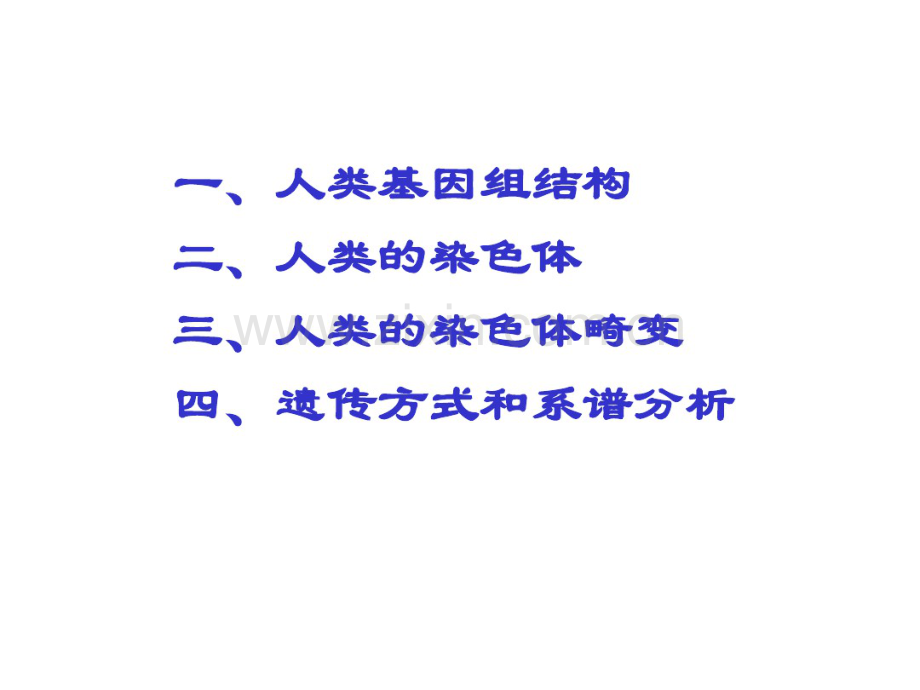 一、人类基因组结构
二、人类的染色体
三、人类的染色体畸变
四、遗传方式和系谱分析

www.zixin.com.cn